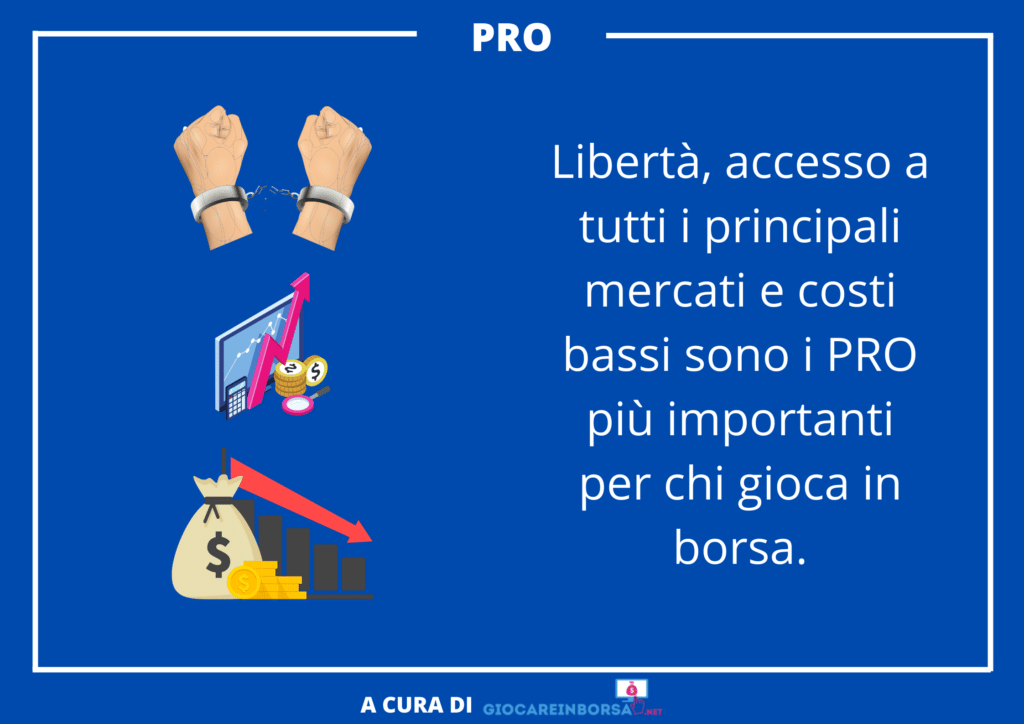 PRO

Libertà, accesso a tutti i principali mercati e costi bassi sono i PRO più importanti per chi gioca in borsa.

A CURA DI GIOCAREINBORSA.NET